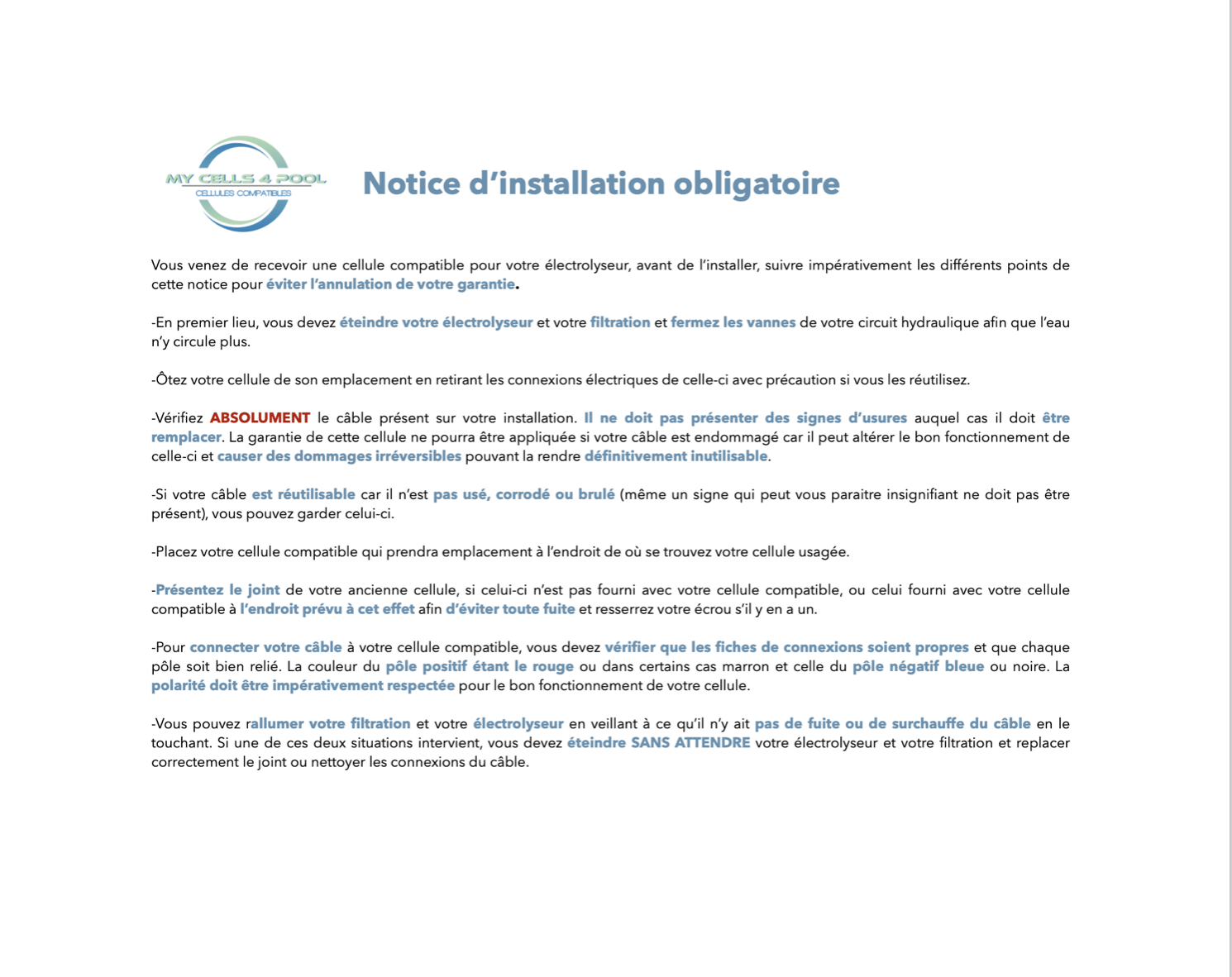 MY CELLS 4 POOL
CELLULES COMPATIBLES

Notice d'installation obligatoire

Vous venez de recevoir une cellule compatible pour votre électrolyseur, avant de l'installer, suivre impérativement les différents points de cette notice pour éviter l'annulation de votre garantie.

-En premier lieu, vous devez éteindre votre électrolyseur et votre filtration et fermez les vannes de votre circuit hydraulique afin que l'eau n'y circule plus.

-Ôtez votre cellule de son emplacement en retirant les connexions électriques de celle-ci avec précaution si vous les réutilisez.

-Vérifiez ABSOLUMENT le câble présent sur votre installation. Il ne doit pas présenter des signes d'usures auquel cas il doit être remplacer. La garantie de cette cellule ne pourra être appliquée si votre câble est endommagé car il peut altérer le bon fonctionnement de celle-ci et causer des dommages irréversibles pouvant la rendre définitivement inutilisable.

-Si votre câble est réutilisable car il n'est pas usé, corrodé ou brulé (même un signe qui peut vous paraitre insignifiant ne doit pas être présent), vous pouvez garder celui-ci.

-Placez votre cellule compatible qui prendra emplacement à l'endroit de où se trouvez votre cellule usagée.

-Présentez le joint de votre ancienne cellule, si celui-ci n'est pas fourni avec votre cellule compatible, ou celui fourni avec votre cellule compatible à l'endroit prévu à cet effet afin d'éviter toute fuite et resserrez votre écrou s'il y en a un.

-Pour connecter votre câble à votre cellule compatible, vous devez vérifier que les fiches de connexions soient propres et que chaque pôle soit bien relié. La couleur du pôle positif étant le rouge ou dans certains cas marron et celle du pôle négatif bleue ou noire. La polarité doit être impérativement respectée pour le bon fonctionnement de votre cellule.

-Vous pouvez rallumer votre filtration et votre électrolyseur en veillant à ce qu'il n'y ait pas de fuite ou de surchauffe du câble en le touchant. Si une de ces deux situations intervient, vous devez éteindre SANS ATTENDRE votre électrolyseur et votre filtration et replacer correctement le joint ou nettoyer les connexions du câble.